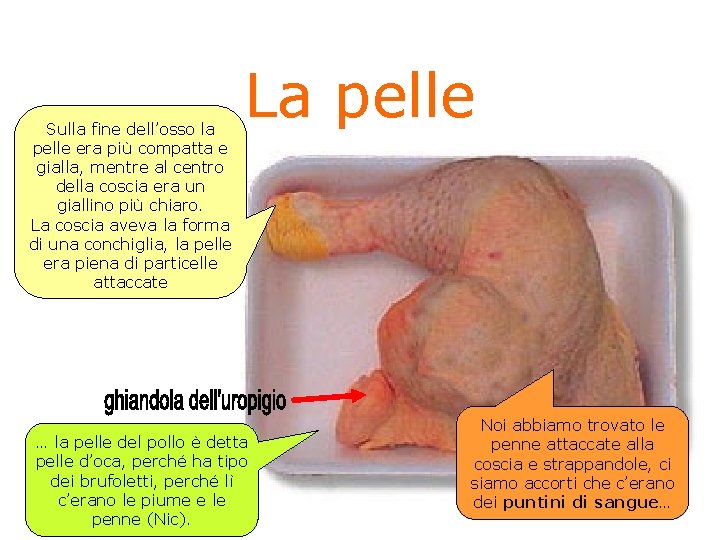 La pelle

Sulla fine dell'osso la pelle era più compatta e gialla, mentre al centro della coscia era un giallino più chiaro.
La coscia aveva la forma di una conchiglia, la pelle era piena di particelle attaccate

ghiandola dell'uropigio

… la pelle del pollo è detta pelle d'oca, perché ha tipo dei brufoletti, perché lì c'erano le piume e le penne (Nic).

Noi abbiamo trovato le penne attaccate alla coscia e strappandole, ci siamo accorti che c'erano dei puntini di sangue…